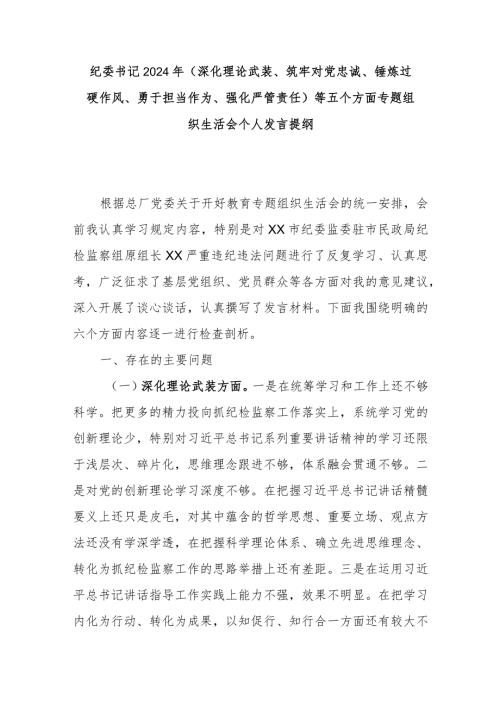 纪委书记2024年（深化理论武装、筑牢对党忠诚、锤炼过硬作风、勇于担当作为、强化严管责任）等五个方面专题组织生活会个人发言提纲

根据总厂党委关于开好教育专题组织生活会的统一安排，会前我认真学习规定内容，特别是对XX市纪委监委驻市民政局纪检监察组原组长XX严重违纪违法问题进行了反复学习、认真思考，广泛征求了基层党组织、党员群众等各方面对我的意见建议，深入开展了谈心谈话，认真撰写了发言材料。下面我围绕明确的六个方面内容逐一进行检查剖析。

一、存在的主要问题

（一）深化理论武装方面。一是在统筹学习和工作上还不够科学。把更多的精力投向抓纪检监察工作落实上，系统学习党的创新理论少，特别对习近平总书记系列重要讲话精神的学习还限于浅层次、碎片化，思维理念跟进不够，体系融会贯通不够。二是对党的创新理论学习深度不够。在把握习近平总书记讲话精髓要义上还只是皮毛，对其中蕴含的哲学思想、重要立场、观点方法还没有学深学透，在把握科学理论体系、确立先进思维理念、转化为抓纪检监察工作的思路举措上还有差距。三是在运用习近平总书记讲话指导工作实践上能力不强，效果不明显。在把学习内化为行动、转化为成果，以知促行、知行合一方面还有较大不